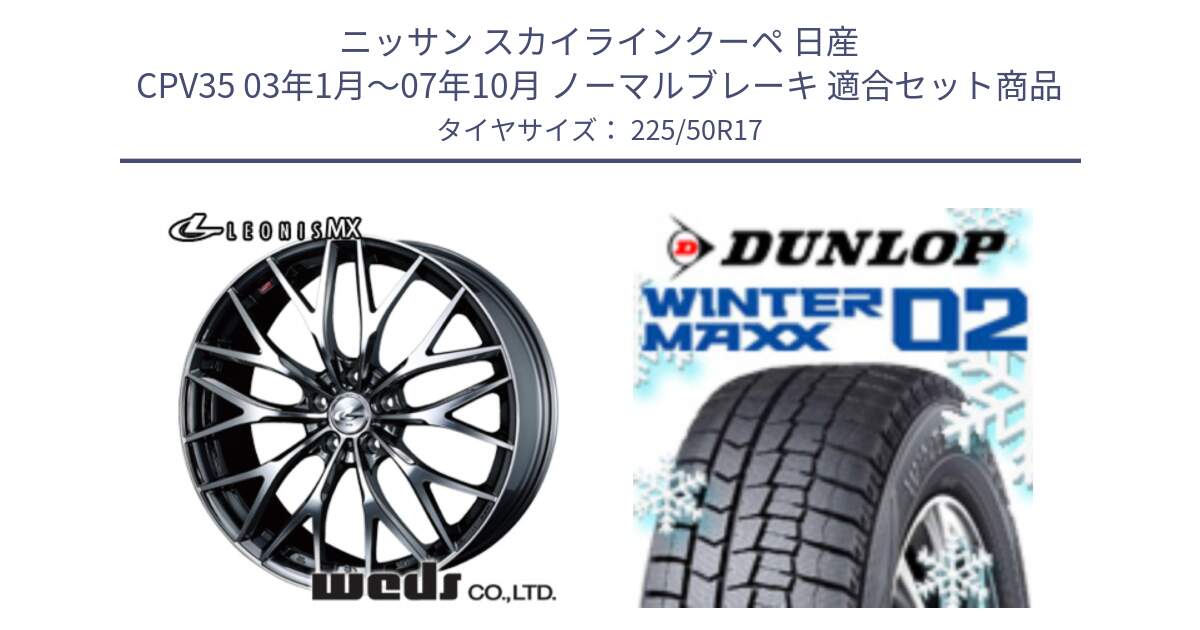 ニッサン スカイラインクーペ 日産
CPV35 03年1月～07年10月 ノーマルブレーキ 適合セット商品
タイヤサイズ： 225/50R17

LEONIS MX

weds CO.,LTD.

DUNLOP

WINTER MAXX 02